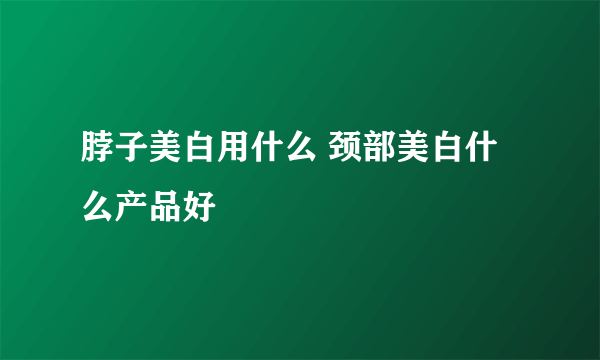 脖子美白用什么 颈部美白什么产品好